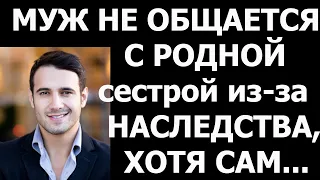 МУЖ НЕ ОБЩАЕТСЯ С РОДНОЙ сестрой из-за НАСЛЕДСТВА, ХОТЯ САМ...